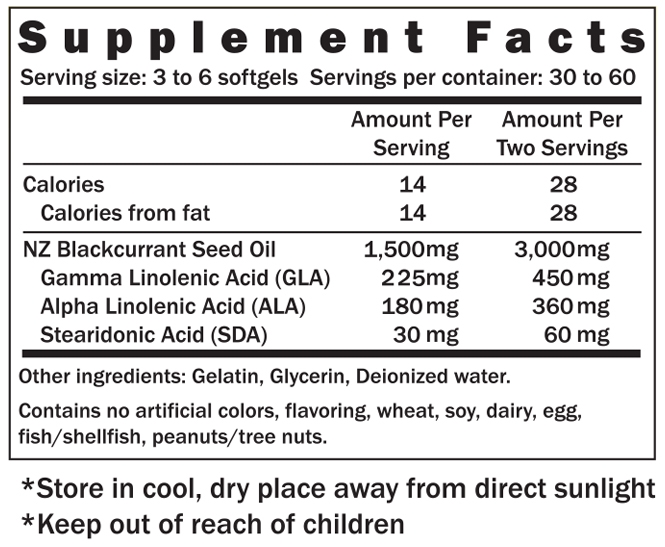 Supplement Facts

Serving size: 3 to 6 softgels Servings per container: 30 to 60

| | Amount Per Serving | Amount Per Two Servings |
|---|---|---|
| Calories | 14 | 28 |
| Calories from fat | 14 | 28 |
| NZ Blackcurrant Seed Oil | 1,500mg | 3,000mg |
| Gamma Linolenic Acid (GLA) | 225mg | 450mg |
| Alpha Linolenic Acid (ALA) | 180mg | 360mg |
| Stearidonic Acid (SDA) | 30 mg | 60 mg |

Other ingredients: Gelatin, Glycerin, Deionized water.

Contains no artificial colors, flavoring, wheat, soy, dairy, egg, fish/shellfish, peanuts/tree nuts.

*Store in cool, dry place away from direct sunlight
*Keep out of reach of children